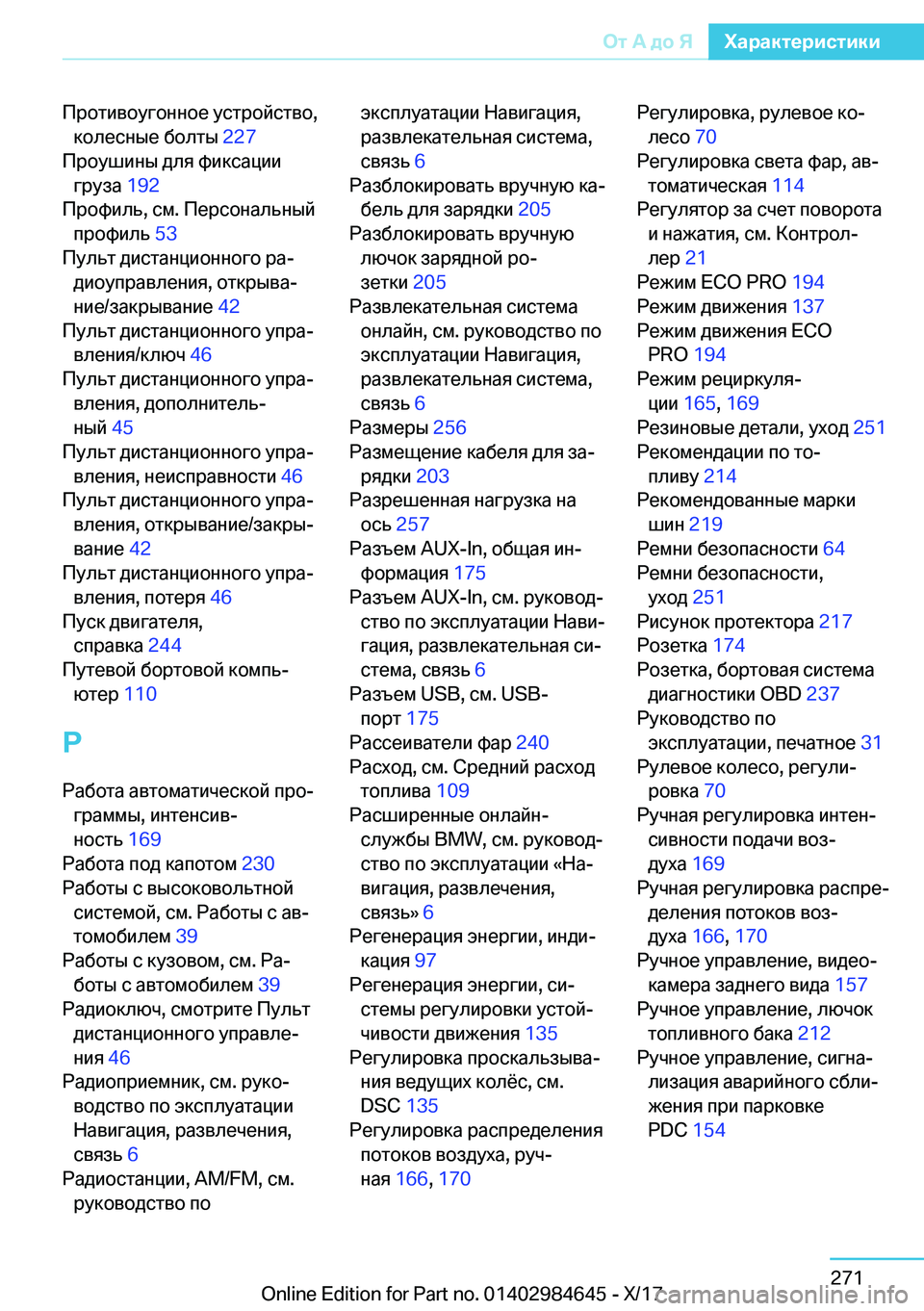 От А до Я Характеристики

Противоугонное устройство, колесные болты 227
Проушины для фиксации груза 192
Профиль, см. Персональный профиль 53
Пульт дистанционного радиоуправления, открывание/закрывание 42
Пульт дистанционного управления/ключ 46
Пульт дистанционного управления, дополнительный 45
Пульт дистанционного управления, неисправности 46
Пульт дистанционного управления, открывание/закрывание 42
Пульт дистанционного управления, потеря 46
Пуск двигателя, справка 244
Путевой бортовой компьютер 110

Р

Работа автоматической программы, интенсивность 169
Работа под капотом 230
Работы с высоковольтной системой, см. Работы с автомобилем 39
Работы с кузовом, см. Работы с автомобилем 39
Радиоключ, смотрите Пульт дистанционного управления 46
Радиоприемник, см. руководство по эксплуатации Навигация, развлечения, связь 6
Радиостанции, AM/FM, см. руководство по эксплуатации Навигация, развлекательная система, связь 6
Разблокировать вручную кабель для зарядки 205
Разблокировать вручную лючок зарядной розетки 205
Развлекательная система онлайн, см. руководство по эксплуатации Навигация, развлекательная система, связь 6
Размеры 256
Размещение кабеля для зарядки 203
Разрешенная нагрузка на ось 257
Разъем AUX-In, общая информация 175
Разъем AUX-In, см. руководство по эксплуатации Навигация, развлекательная система, связь 6
Разъем USB, см. USB-порт 175
Рассеиватели фар 240
Расход, см. Средний расход топлива 109
Расширенные онлайн-службы BMW, см. руководство по эксплуатации «Навигация, развлечения, связь» 6
Регенерация энергии, индикация 97
Регенерация энергии, системы регулировки устойчивости движения 135
Регулировка проскальзывания ведущих колёс, см. DSC 135
Регулировка распределения потоков воздуха, ручная 166, 170
Регулировка, рулевое колесо 70
Регулировка света фар, автоматическая 114
Регулятор за счет поворота и нажатия, см. Контроллер 21
Режим ECO PRO 194
Режим движения 137
Режим движения ECO PRO 194
Режим рециркуляции 165, 169
Резиновые детали, уход 251
Рекомендации по топливу 214
Рекомендованные марки шин 219
Ремни безопасности 64
Ремни безопасности, уход 251
Рисунок протектора 217
Розетка 174
Розетка, бортовая система диагностики OBD 237
Руководство по эксплуатации, печатное 31
Рулевое колесо, регулировка 70
Ручная регулировка интенсивности подачи воздуха 169
Ручная регулировка распределения потоков воздуха 166, 170
Ручное управление, видеокамера заднего вида 157
Ручное управление, лючок топливного бака 212
Ручное управление, сигнализация аварийного сближения при парковке PDC 154

271

Online Edition for Part no. 01402984645 - X/17 carmanualsonline.info